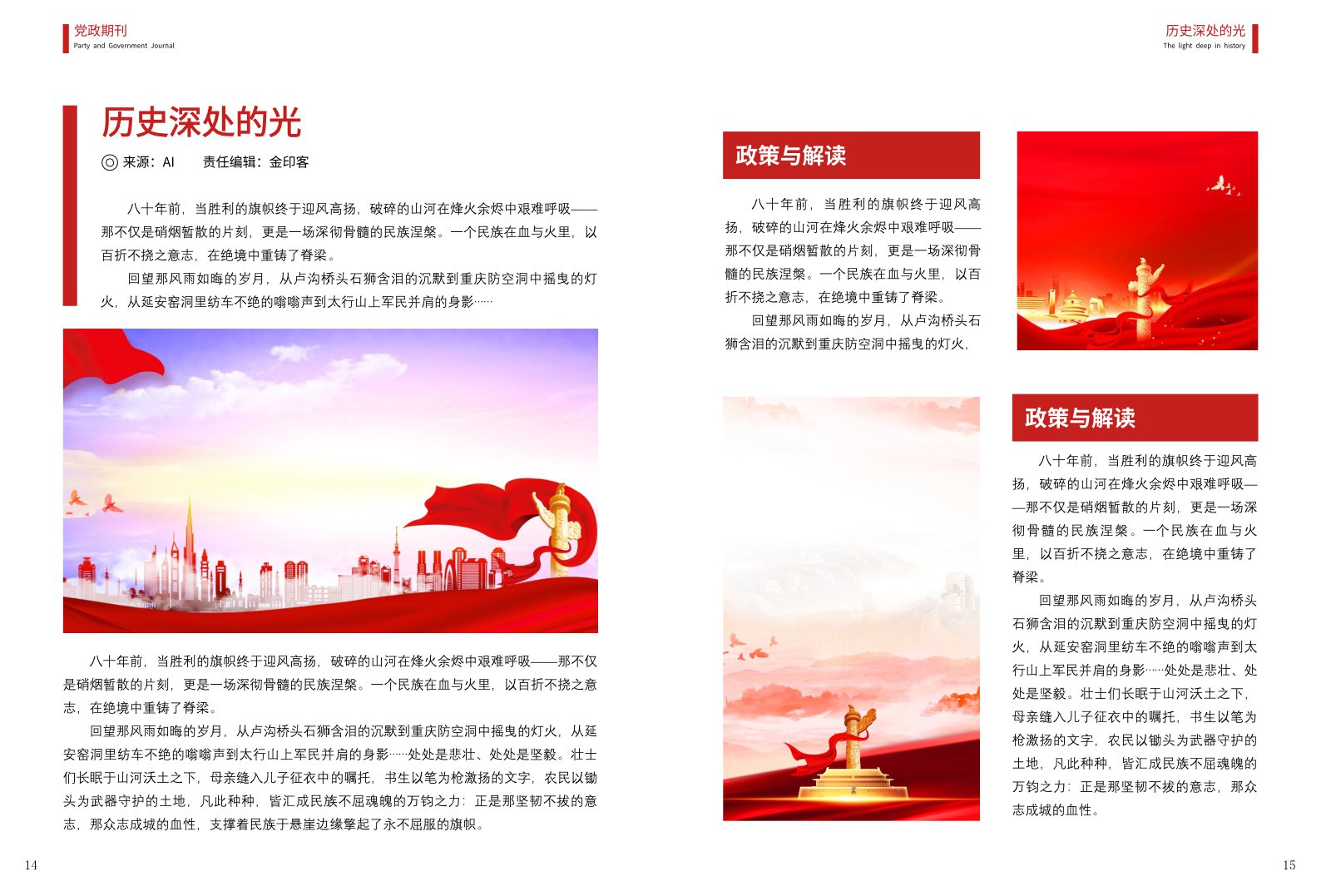 党政期刊
Party and Government Journal

历史深处的光
The light deep in history

历史深处的光

来源：AI　　责任编辑：金印客

八十年前，当胜利的旗帜终于迎风高扬，破碎的山河在烽火余烬中艰难呼吸——那不仅是硝烟暂散的片刻，更是一场深彻骨髓的民族涅槃。一个民族在血与火里，以百折不挠之意志，在绝境中重铸了脊梁。

回望那风雨如晦的岁月，从卢沟桥头石狮含泪的沉默到重庆防空洞中摇曳的灯火，从延安窑洞里纺车不绝的嗡嗡声到太行山上军民并肩的身影……

八十年前，当胜利的旗帜终于迎风高扬，破碎的山河在烽火余烬中艰难呼吸——那不仅是硝烟暂散的片刻，更是一场深彻骨髓的民族涅槃。一个民族在血与火里，以百折不挠之意志，在绝境中重铸了脊梁。

回望那风雨如晦的岁月，从卢沟桥头石狮含泪的沉默到重庆防空洞中摇曳的灯火，从延安窑洞里纺车不绝的嗡嗡声到太行山上军民并肩的身影……处处是悲壮、处处是坚毅。壮士们长眠于山河沃土之下，母亲缝入儿子征衣中的嘱托，书生以笔为枪激扬的文字，农民以锄头为武器守护的土地，凡此种种，皆汇成民族不屈魂魄的万钧之力：正是那坚韧不拔的意志，那众志成城的血性，支撑着民族于悬崖边缘擎起了永不屈服的旗帜。

14

政策与解读

八十年前，当胜利的旗帜终于迎风高扬，破碎的山河在烽火余烬中艰难呼吸——那不仅是硝烟暂散的片刻，更是一场深彻骨髓的民族涅槃。一个民族在血与火里，以百折不挠之意志，在绝境中重铸了脊梁。

回望那风雨如晦的岁月，从卢沟桥头石狮含泪的沉默到重庆防空洞中摇曳的灯火，

政策与解读

八十年前，当胜利的旗帜终于迎风高扬，破碎的山河在烽火余烬中艰难呼吸——那不仅是硝烟暂散的片刻，更是一场深彻骨髓的民族涅槃。一个民族在血与火里，以百折不挠之意志，在绝境中重铸了脊梁。

回望那风雨如晦的岁月，从卢沟桥头石狮含泪的沉默到重庆防空洞中摇曳的灯火，从延安窑洞里纺车不绝的嗡嗡声到太行山上军民并肩的身影……处处是悲壮、处处是坚毅。壮士们长眠于山河沃土之下，母亲缝入儿子征衣中的嘱托，书生以笔为枪激扬的文字，农民以锄头为武器守护的土地，凡此种种，皆汇成民族不屈魂魄的万钧之力：正是那坚韧不拔的意志，那众志成城的血性。

15